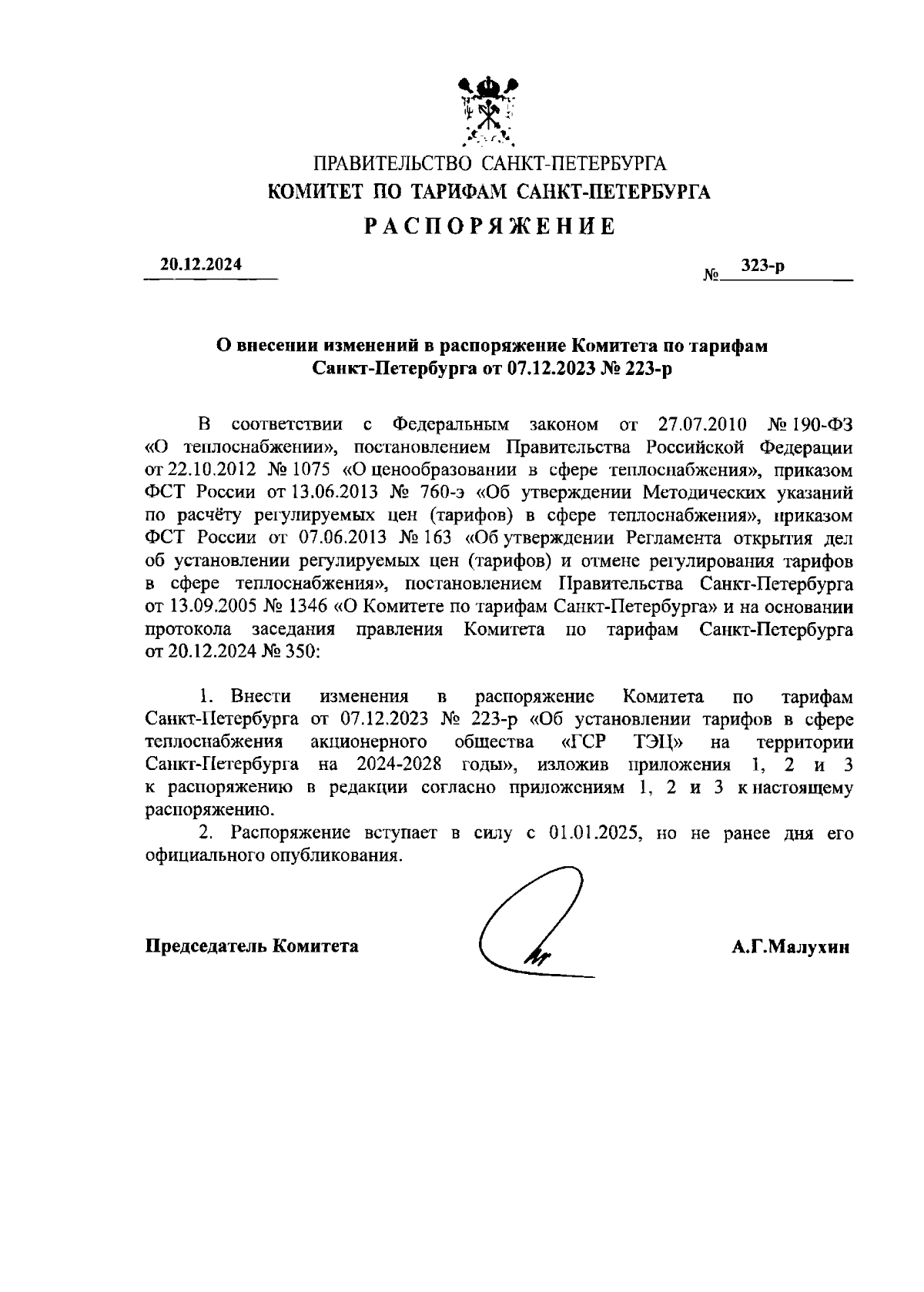 ПРАВИТЕЛЬСТВО САНКТ-ПЕТЕРБУРГА
КОМИТЕТ ПО ТАРИФАМ САНКТ-ПЕТЕРБУРГА
РАСПОРЯЖЕНИЕ

20.12.2024 № 323-р

О внесении изменений в распоряжение Комитета по тарифам Санкт-Петербурга от 07.12.2023 № 223-р

В соответствии с Федеральным законом от 27.07.2010 № 190-ФЗ «О теплоснабжении», постановлением Правительства Российской Федерации от 22.10.2012 № 1075 «О ценообразовании в сфере теплоснабжения», приказом ФСТ России от 13.06.2013 № 760-э «Об утверждении Методических указаний по расчёту регулируемых цен (тарифов) в сфере теплоснабжения», приказом ФСТ России от 07.06.2013 № 163 «Об утверждении Регламента открытия дел об установлении регулируемых цен (тарифов) и отмене регулирования тарифов в сфере теплоснабжения», постановлением Правительства Санкт-Петербурга от 13.09.2005 № 1346 «О Комитете по тарифам Санкт-Петербурга» и на основании протокола заседания правления Комитета по тарифам Санкт-Петербурга от 20.12.2024 № 350:

1. Внести изменения в распоряжение Комитета по тарифам Санкт-Петербурга от 07.12.2023 № 223-р «Об установлении тарифов в сфере теплоснабжения акционерного общества «ГСР ТЭЦ» на территории Санкт-Петербурга на 2024-2028 годы», изложив приложения 1, 2 и 3 к распоряжению в редакции согласно приложениям 1, 2 и 3 к настоящему распоряжению.
2. Распоряжение вступает в силу с 01.01.2025, но не ранее дня его официального опубликования.

Председатель Комитета А.Г.Малухин